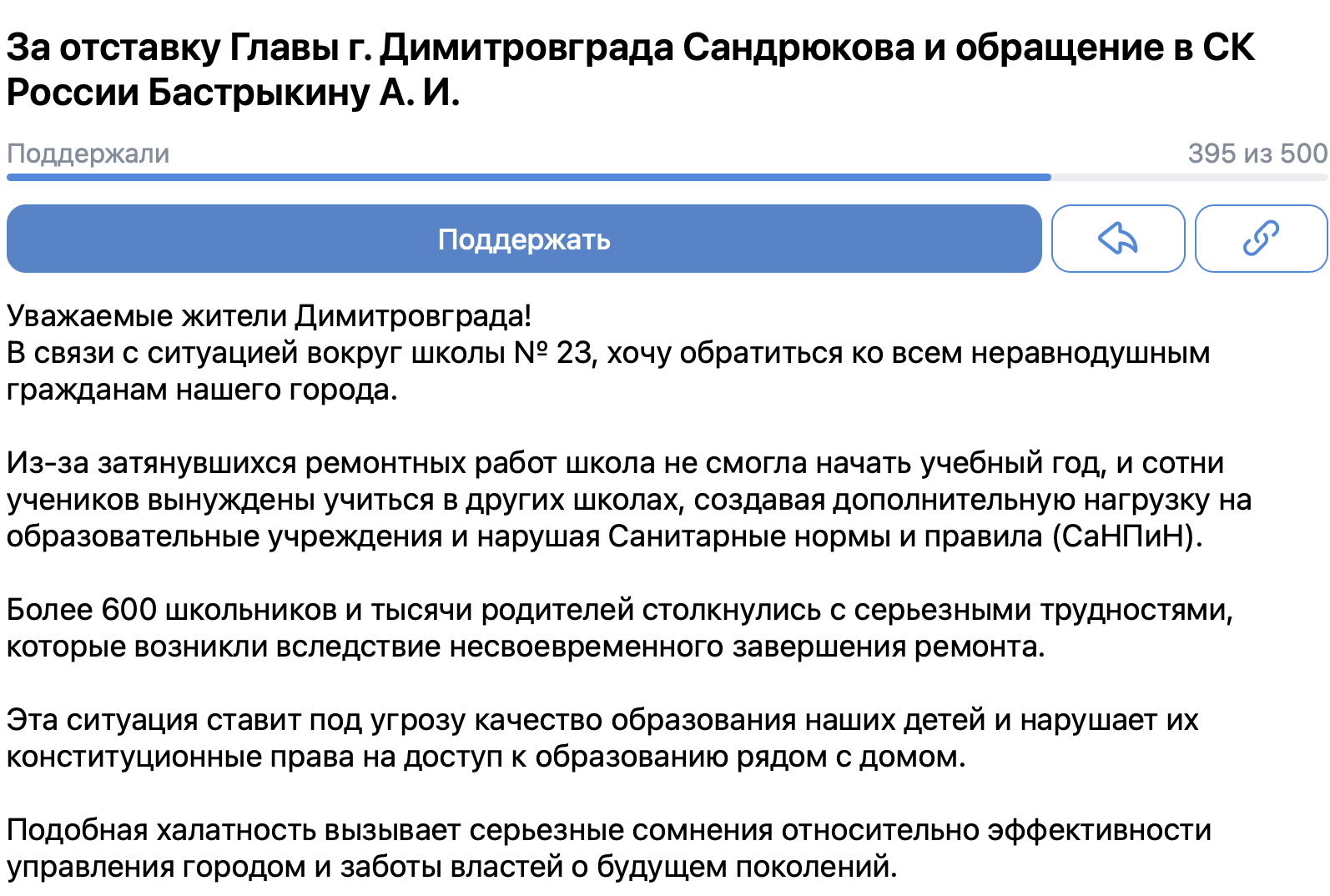 За отставку Главы г. Димитровграда Сандрюкова и обращение в СК России Бастрыкину А. И.

Поддержали

395 из 500

Поддержать

Уважаемые жители Димитровграда!
В связи с ситуацией вокруг школы № 23, хочу обратиться ко всем неравнодушным гражданам нашего города.

Из-за затянувшихся ремонтных работ школа не смогла начать учебный год, и сотни учеников вынуждены учиться в других школах, создавая дополнительную нагрузку на образовательные учреждения и нарушая Санитарные нормы и правила (СаНПиН).

Более 600 школьников и тысячи родителей столкнулись с серьезными трудностями, которые возникли вследствие несвоевременного завершения ремонта.

Эта ситуация ставит под угрозу качество образования наших детей и нарушает их конституционные права на доступ к образованию рядом с домом.

Подобная халатность вызывает серьезные сомнения относительно эффективности управления городом и заботы властей о будущем поколений.